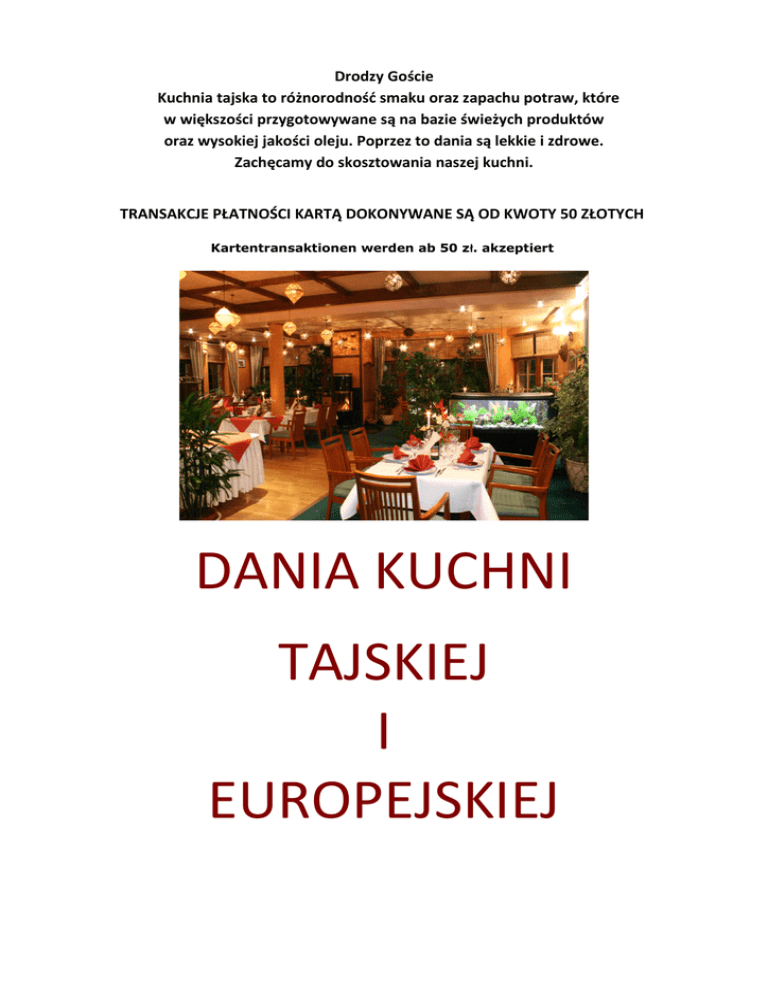 Drodzy Goście
Kuchnia tajska to różnorodność smaku oraz zapachu potraw, które w większości przygotowywane są na bazie świeżych produktów oraz wysokiej jakości oleju. Poprzez to dania są lekkie i zdrowe. Zachęcamy do skosztowania naszej kuchni.

TRANSAKCJE PŁATNOŚCI KARTĄ DOKONYWANE SĄ OD KWOTY 50 ZŁOTYCH

Kartentransaktionen werden ab 50 zł. akzeptiert

DANIA KUCHNI

TAJSKIEJ

I

EUROPEJSKIEJ